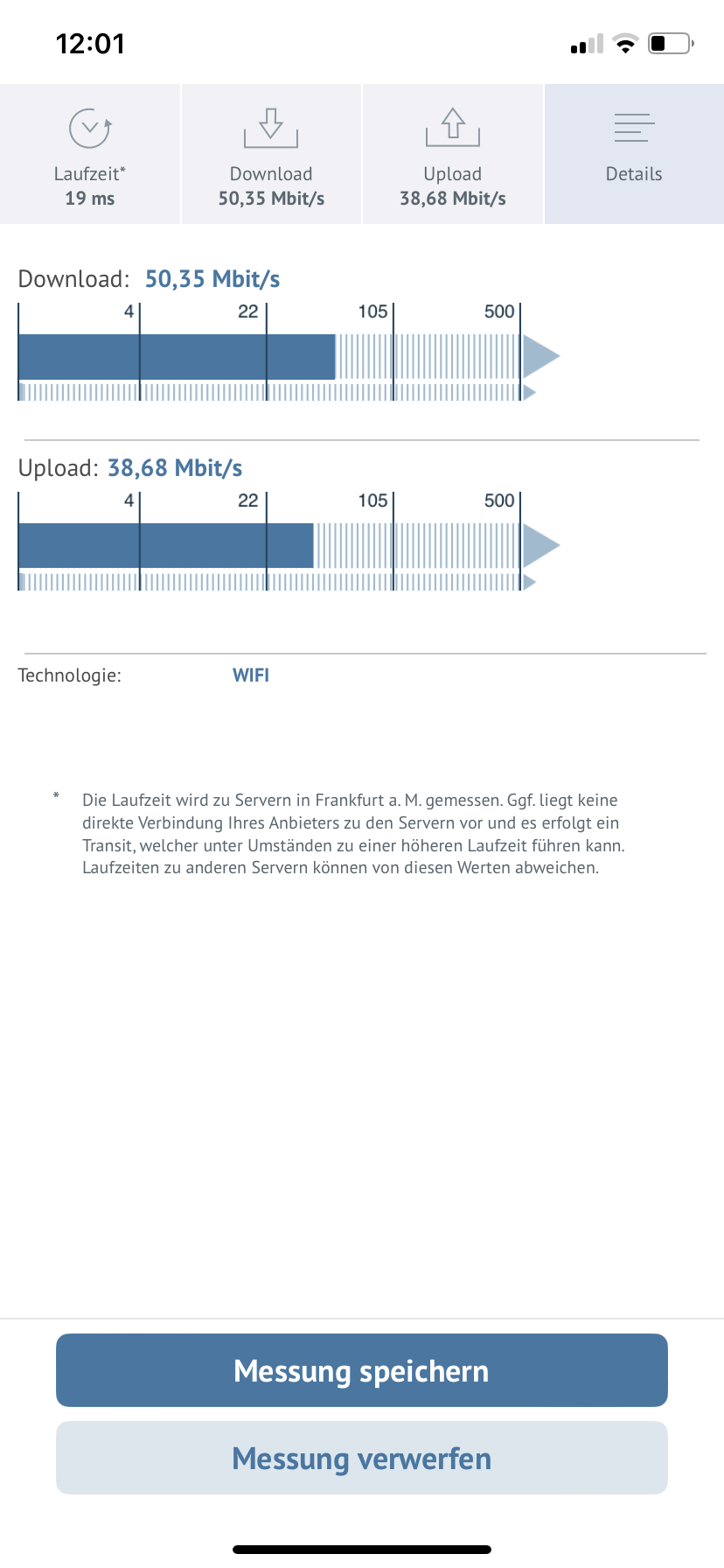 12:01

Laufzeit*
19 ms

Download
50,35 Mbit/s

Upload
38,68 Mbit/s

Details

Download: 50,35 Mbit/s

4 22 105 500

Upload: 38,68 Mbit/s

4 22 105 500

Technologie: WIFI

* Die Laufzeit wird zu Servern in Frankfurt a. M. gemessen. Ggf. liegt keine direkte Verbindung Ihres Anbieters zu den Servern vor und es erfolgt ein Transit, welcher unter Umständen zu einer höheren Laufzeit führen kann. Laufzeiten zu anderen Servern können von diesen Werten abweichen.

Messung speichern

Messung verwerfen